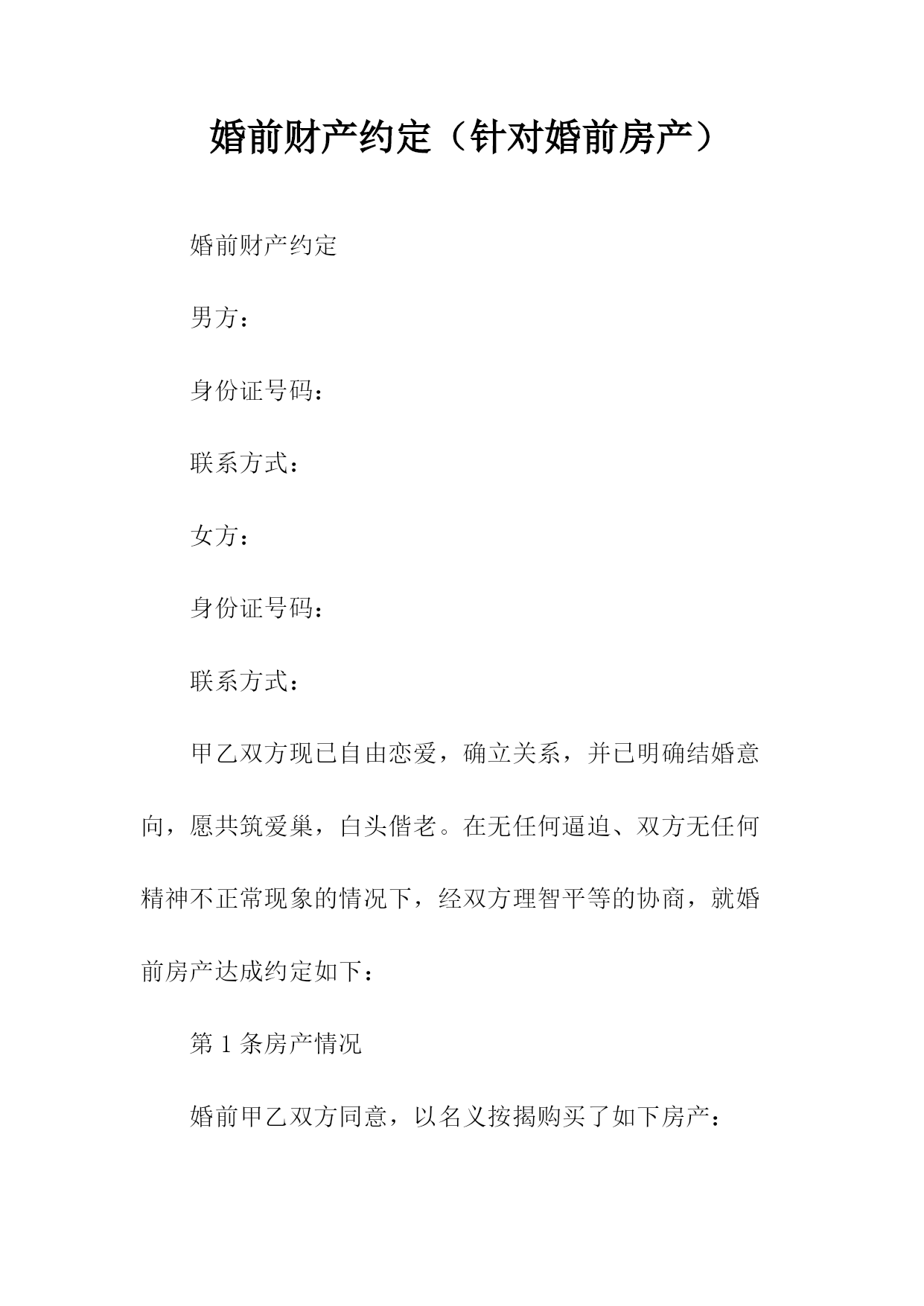 婚前财产约定（针对婚前房产）

婚前财产约定

男方：

身份证号码：

联系方式：

女方：

身份证号码：

联系方式：

甲乙双方现已自由恋爱，确立关系，并已明确结婚意向，愿共筑爱巢，白头偕老。在无任何逼迫、双方无任何精神不正常现象的情况下，经双方理智平等的协商，就婚前房产达成约定如下：

第 1 条房产情况

婚前甲乙双方同意，以名义按揭购买了如下房产：